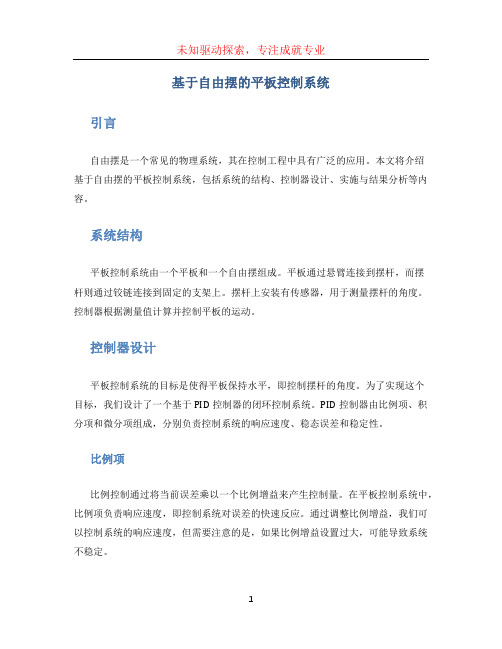 未知驱动探索，专注成就专业

基于自由摆的平板控制系统

引言

自由摆是一个常见的物理系统，其在控制工程中具有广泛的应用。本文将介绍基于自由摆的平板控制系统，包括系统的结构、控制器设计、实施与结果分析等内容。

系统结构

平板控制系统由一个平板和一个自由摆组成。平板通过悬臂连接到摆杆，而摆杆则通过铰链连接到固定的支架上。摆杆上安装有传感器，用于测量摆杆的角度。控制器根据测量值计算并控制平板的运动。

控制器设计

平板控制系统的目标是使得平板保持水平，即控制摆杆的角度。为了实现这个目标，我们设计了一个基于 PID 控制器的闭环控制系统。PID 控制器由比例项、积分项和微分项组成，分别负责控制系统的响应速度、稳态误差和稳定性。

比例项

比例控制通过将当前误差乘以一个比例增益来产生控制量。在平板控制系统中，比例项负责响应速度，即控制系统对误差的快速反应。通过调整比例增益，我们可以控制系统的响应速度，但需要注意的是，如果比例增益设置过大，可能导致系统不稳定。

1